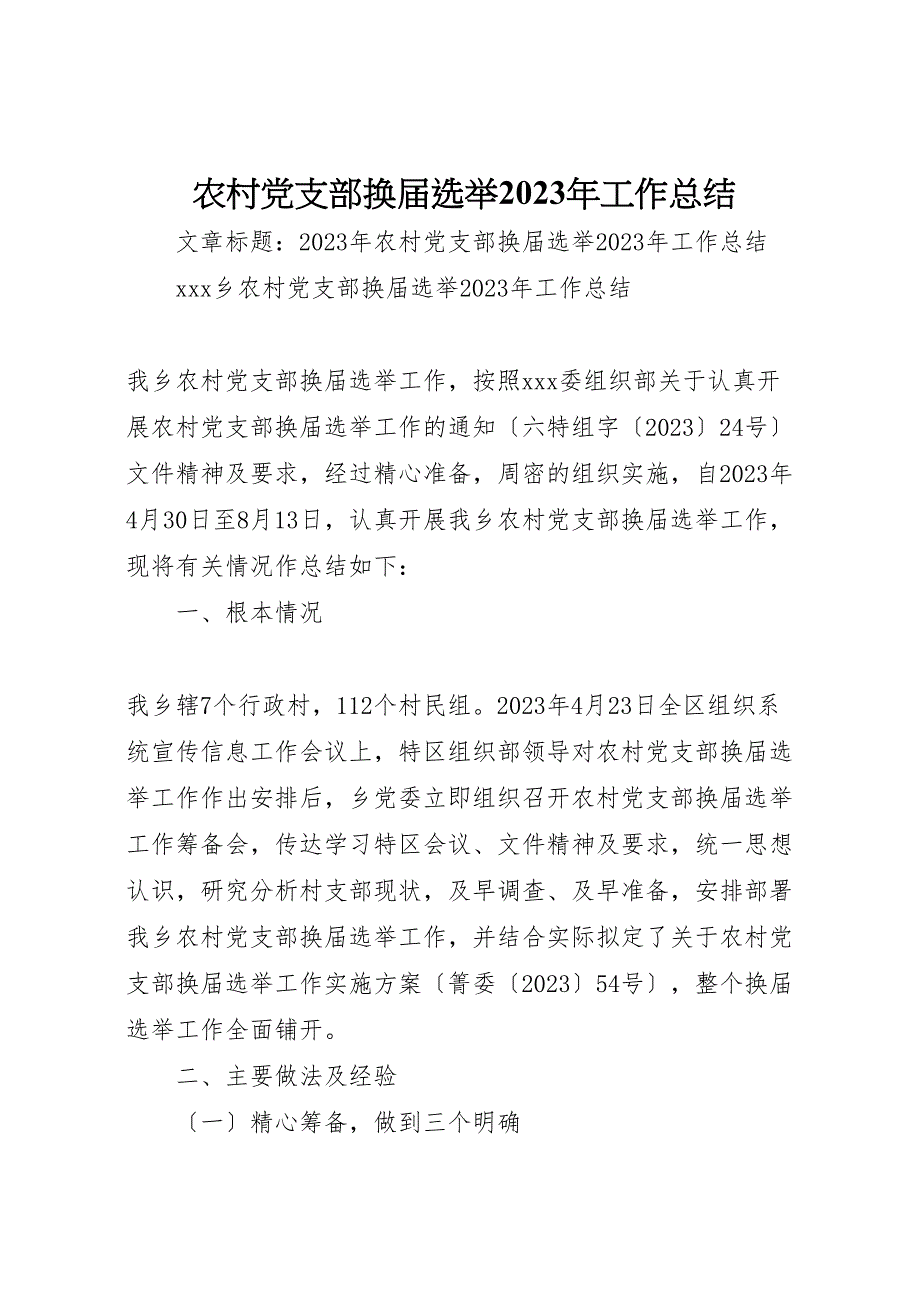 农村党支部换届选举2023年工作总结

文章标题：2023年农村党支部换届选举2023年工作总结

xxx乡农村党支部换届选举2023年工作总结

我乡农村党支部换届选举工作，按照xxx委组织部关于认真开展农村党支部换届选举工作的通知〔六特组字〔2023〕24号〕文件精神及要求，经过精心准备，周密的组织实施，自2023年4月30日至8月13日，认真开展我乡农村党支部换届选举工作，现将有关情况作总结如下：

一、根本情况

我乡辖7个行政村，112个村民组。2023年4月23日全区组织系统宣传信息工作会议上，特区组织部领导对农村党支部换届选举工作作出安排后，乡党委立即组织召开农村党支部换届选举工作筹备会，传达学习特区会议、文件精神及要求，统一思想认识，研究分析村支部现状，及早调查、及早准备，安排部署我乡农村党支部换届选举工作，并结合实际拟定了关于农村党支部换届选举工作实施方案〔箐委〔2023〕54号〕，整个换届选举工作全面铺开。

二、主要做法及经验

〔一〕精心筹备，做到三个明确